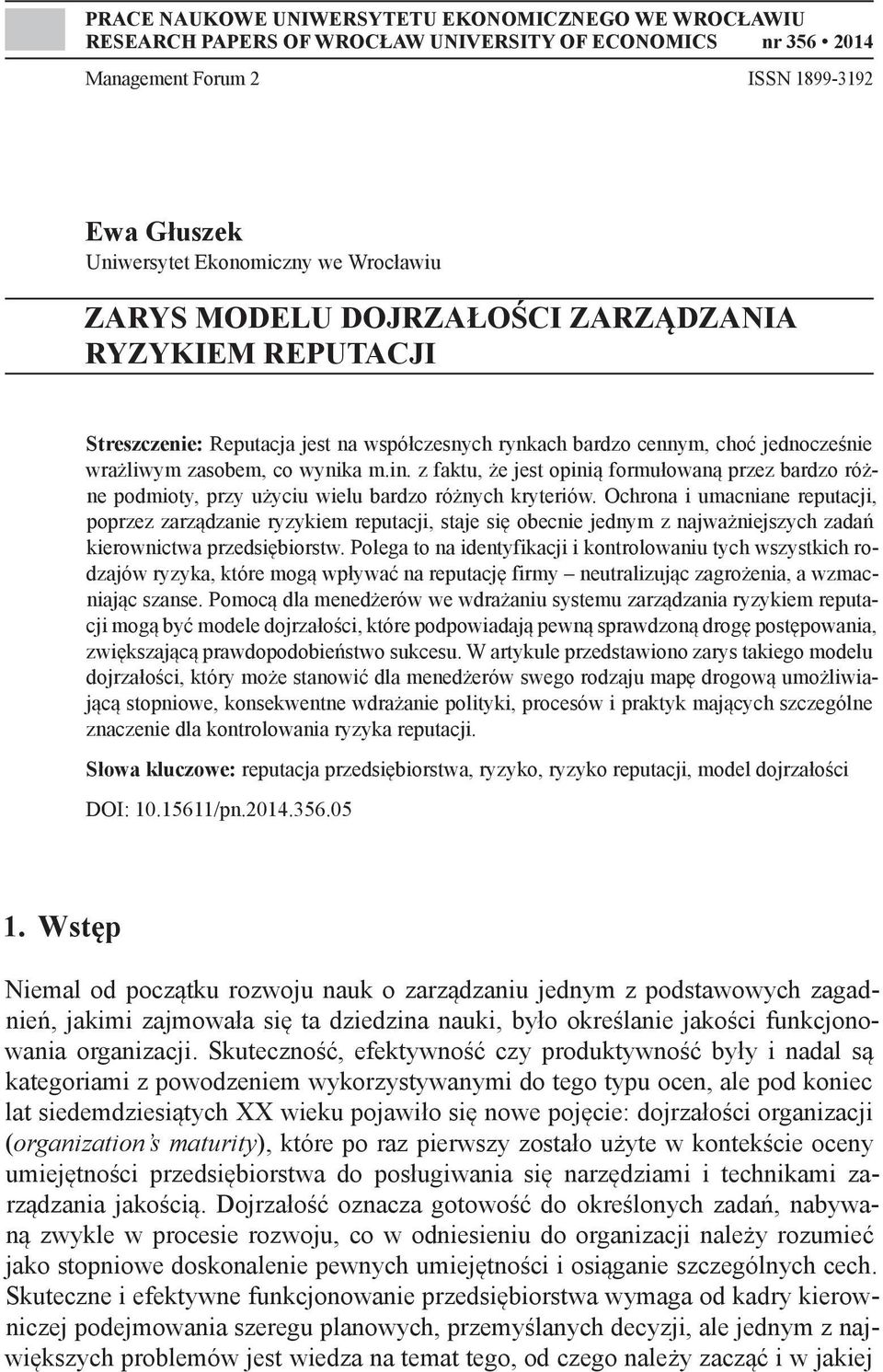 PRACE NAUKOWE UNIWERSYTETU EKONOMICZNEGO WE WROCŁAWIU
RESEARCH PAPERS OF WROCŁAW UNIVERSITY OF ECONOMICS nr 356 • 2014

Management Forum 2 ISSN 1899-3192

Ewa Głuszek
Uniwersytet Ekonomiczny we Wrocławiu

ZARYS MODELU DOJRZAŁOŚCI ZARZĄDZANIA RYZYKIEM REPUTACJI

Streszczenie: Reputacja jest na współczesnych rynkach bardzo cennym, choć jednocześnie wrażliwym zasobem, co wynika m.in. z faktu, że jest opinią formułowaną przez bardzo różne podmioty, przy użyciu wielu bardzo różnych kryteriów. Ochrona i umacniane reputacji, poprzez zarządzanie ryzykiem reputacji, staje się obecnie jednym z najważniejszych zadań kierownictwa przedsiębiorstw. Polega to na identyfikacji i kontrolowaniu tych wszystkich rodzajów ryzyka, które mogą wpływać na reputację firmy – neutralizując zagrożenia, a wzmacniając szanse. Pomocą dla menedżerów we wdrażaniu systemu zarządzania ryzykiem reputacji mogą być modele dojrzałości, które podpowiadają pewną sprawdzoną drogę postępowania, zwiększającą prawdopodobieństwo sukcesu. W artykule przedstawiono zarys takiego modelu dojrzałości, który może stanowić dla menedżerów swego rodzaju mapę drogową umożliwiającą stopniowe, konsekwentne wdrażanie polityki, procesów i praktyk mających szczególne znaczenie dla kontrolowania ryzyka reputacji.

Słowa kluczowe: reputacja przedsiębiorstwa, ryzyko, ryzyko reputacji, model dojrzałości

DOI: 10.15611/pn.2014.356.05

1. Wstęp

Niemal od początku rozwoju nauk o zarządzaniu jednym z podstawowych zagadnień, jakimi zajmowała się ta dziedzina nauki, było określanie jakości funkcjonowania organizacji. Skuteczność, efektywność czy produktywność były i nadal są kategoriami z powodzeniem wykorzystywanymi do tego typu ocen, ale pod koniec lat siedemdziesiątych XX wieku pojawiło się nowe pojęcie: dojrzałości organizacji (organization's maturity), które po raz pierwszy zostało użyte w kontekście oceny umiejętności przedsiębiorstwa do posługiwania się narzędziami i technikami zarządzania jakością. Dojrzałość oznacza gotowość do określonych zadań, nabywaną zwykle w procesie rozwoju, co w odniesieniu do organizacji należy rozumieć jako stopniowe doskonalenie pewnych umiejętności i osiąganie szczególnych cech. Skuteczne i efektywne funkcjonowanie przedsiębiorstwa wymaga od kadry kierowniczej podejmowania szeregu planowych, przemyślanych decyzji, ale jednym z największych problemów jest wiedza na temat tego, od czego należy zacząć i w jakiej